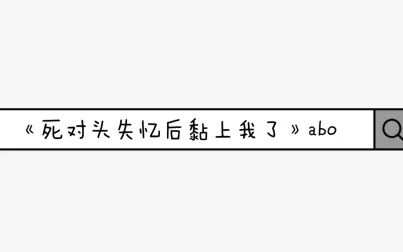 《死对头失忆后黏上我了》abo